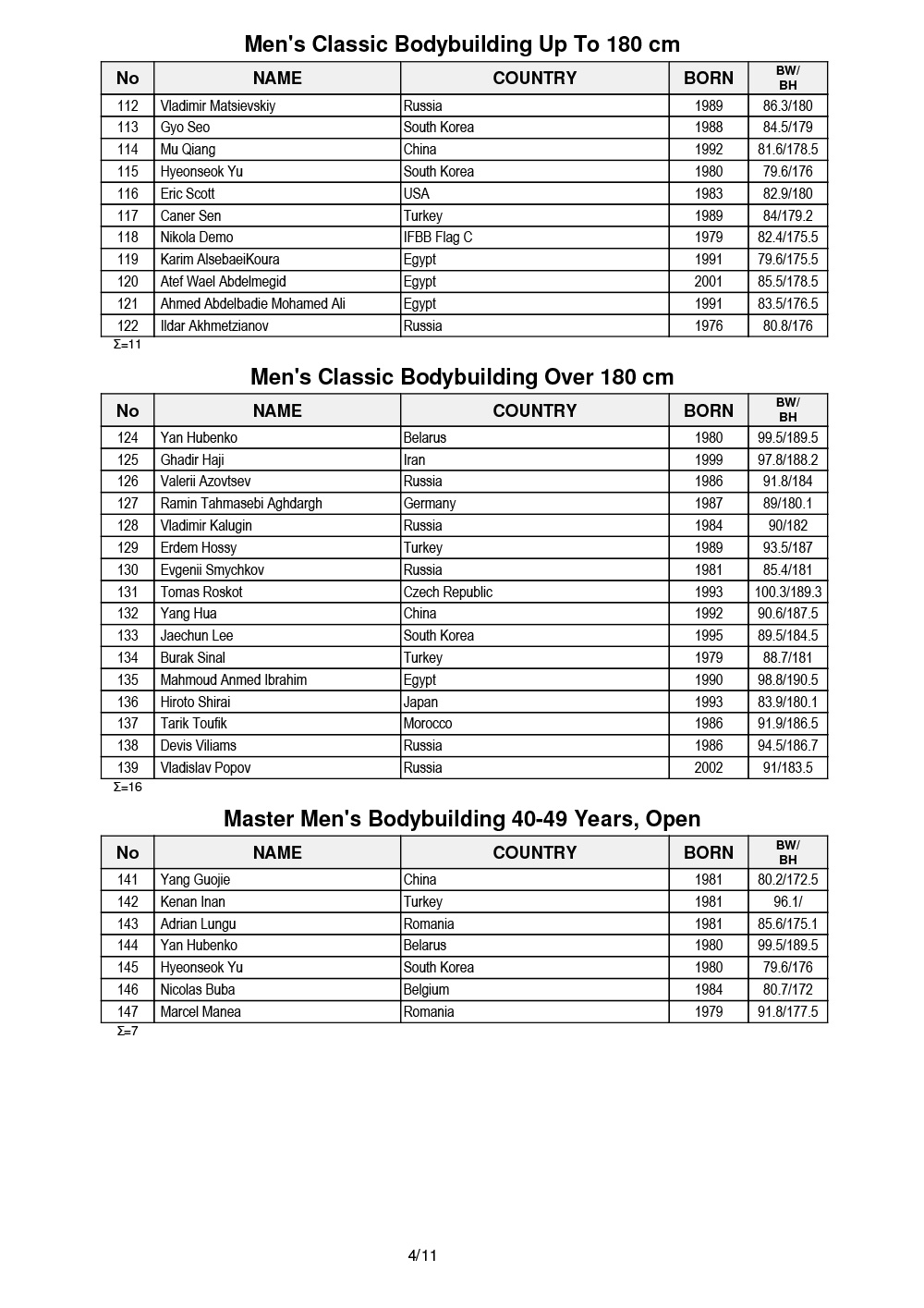 Men's Classic Bodybuilding Up To 180 cm

| No | NAME | COUNTRY | BORN | BW/ BH |
|---|---|---|---|---|
| 112 | Vladimir Matsievskiy | Russia | 1989 | 86.3/180 |
| 113 | Gyo Seo | South Korea | 1988 | 84.5/179 |
| 114 | Mu Qiang | China | 1992 | 81.6/178.5 |
| 115 | Hyeonseok Yu | South Korea | 1980 | 79.6/176 |
| 116 | Eric Scott | USA | 1983 | 82.9/180 |
| 117 | Caner Sen | Turkey | 1989 | 84/179.2 |
| 118 | Nikola Demo | IFBB Flag C | 1979 | 82.4/175.5 |
| 119 | Karim AlsebaeiKoura | Egypt | 1991 | 79.6/175.5 |
| 120 | Atef Wael Abdelmegid | Egypt | 2001 | 85.5/178.5 |
| 121 | Ahmed Abdelbadie Mohamed Ali | Egypt | 1991 | 83.5/176.5 |
| 122 | Ildar Akhmetzianov | Russia | 1976 | 80.8/176 |

Σ=11

Men's Classic Bodybuilding Over 180 cm

| No | NAME | COUNTRY | BORN | BW/ BH |
|---|---|---|---|---|
| 124 | Yan Hubenko | Belarus | 1980 | 99.5/189.5 |
| 125 | Ghadir Haji | Iran | 1999 | 97.8/188.2 |
| 126 | Valerii Azovtsev | Russia | 1986 | 91.8/184 |
| 127 | Ramin Tahmasebi Aghdargh | Germany | 1987 | 89/180.1 |
| 128 | Vladimir Kalugin | Russia | 1984 | 90/182 |
| 129 | Erdem Hossy | Turkey | 1989 | 93.5/187 |
| 130 | Evgenii Smychkov | Russia | 1981 | 85.4/181 |
| 131 | Tomas Roskot | Czech Republic | 1993 | 100.3/189.3 |
| 132 | Yang Hua | China | 1992 | 90.6/187.5 |
| 133 | Jaechun Lee | South Korea | 1995 | 89.5/184.5 |
| 134 | Burak Sinal | Turkey | 1979 | 88.7/181 |
| 135 | Mahmoud Anmed Ibrahim | Egypt | 1990 | 98.8/190.5 |
| 136 | Hiroto Shirai | Japan | 1993 | 83.9/180.1 |
| 137 | Tarik Toufik | Morocco | 1986 | 91.9/186.5 |
| 138 | Devis Viliams | Russia | 1986 | 94.5/186.7 |
| 139 | Vladislav Popov | Russia | 2002 | 91/183.5 |

Σ=16

Master Men's Bodybuilding 40-49 Years, Open

| No | NAME | COUNTRY | BORN | BW/ BH |
|---|---|---|---|---|
| 141 | Yang Guojie | China | 1981 | 80.2/172.5 |
| 142 | Kenan Inan | Turkey | 1981 | 96.1/ |
| 143 | Adrian Lungu | Romania | 1981 | 85.6/175.1 |
| 144 | Yan Hubenko | Belarus | 1980 | 99.5/189.5 |
| 145 | Hyeonseok Yu | South Korea | 1980 | 79.6/176 |
| 146 | Nicolas Buba | Belgium | 1984 | 80.7/172 |
| 147 | Marcel Manea | Romania | 1979 | 91.8/177.5 |

Σ=7

4/11